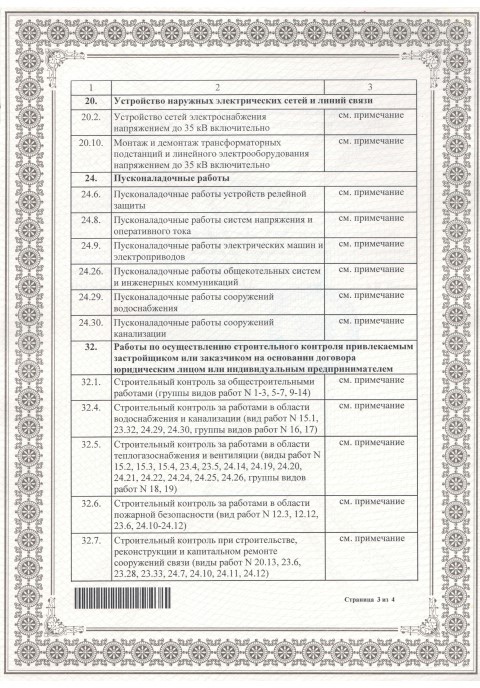 | 1 | 2 | 3 |
|---|---|---|
| 20. | Устройство наружных электрических сетей и линий связи | |
| 20.2. | Устройство сетей электроснабжения напряжением до 35 кВ включительно | см. примечание |
| 20.10. | Монтаж и демонтаж трансформаторных подстанций и линейного электрооборудования напряжением до 35 кВ включительно | см. примечание |
| 24. | Пусконаладочные работы | |
| 24.6. | Пусконаладочные работы устройств релейной защиты | см. примечание |
| 24.8. | Пусконаладочные работы систем напряжения и оперативного тока | см. примечание |
| 24.9. | Пусконаладочные работы электрических машин и электроприводов | см. примечание |
| 24.26. | Пусконаладочные работы общекотельных систем и инженерных коммуникаций | см. примечание |
| 24.29. | Пусконаладочные работы сооружений водоснабжения | см. примечание |
| 24.30. | Пусконаладочные работы сооружений канализации | см. примечание |
| 32. | Работы по осуществлению строительного контроля привлекаемым застройщиком или заказчиком на основании договора юридическим лицом или индивидуальным предпринимателем | |
| 32.1. | Строительный контроль за общестроительными работами (группы видов работ N 1-3, 5-7, 9-14) | см. примечание |
| 32.4. | Строительный контроль за работами в области водоснабжения и канализации (вид работ N 15.1, 23.32, 24.29, 24.30, группы видов работ N 16, 17) | см. примечание |
| 32.5. | Строительный контроль за работами в области теплогазоснабжения и вентиляции (виды работ N 15.2, 15.3, 15.4, 23.4, 23.5, 24.14, 24.19, 24.20, 24.21, 24.22, 24.24, 24.25, 24.26, группы видов работ N 18, 19) | см. примечание |
| 32.6. | Строительный контроль за работами в области пожарной безопасности (вид работ N 12.3, 12.12, 23.6, 24.10-24.12) | см. примечание |
| 32.7. | Строительный контроль при строительстве, реконструкции и капитальном ремонте сооружений связи (виды работ N 20.13, 23.6, 23.28, 23.33, 24.7, 24.10, 24.11, 24.12) | см. примечание |

Страница 3 из 4